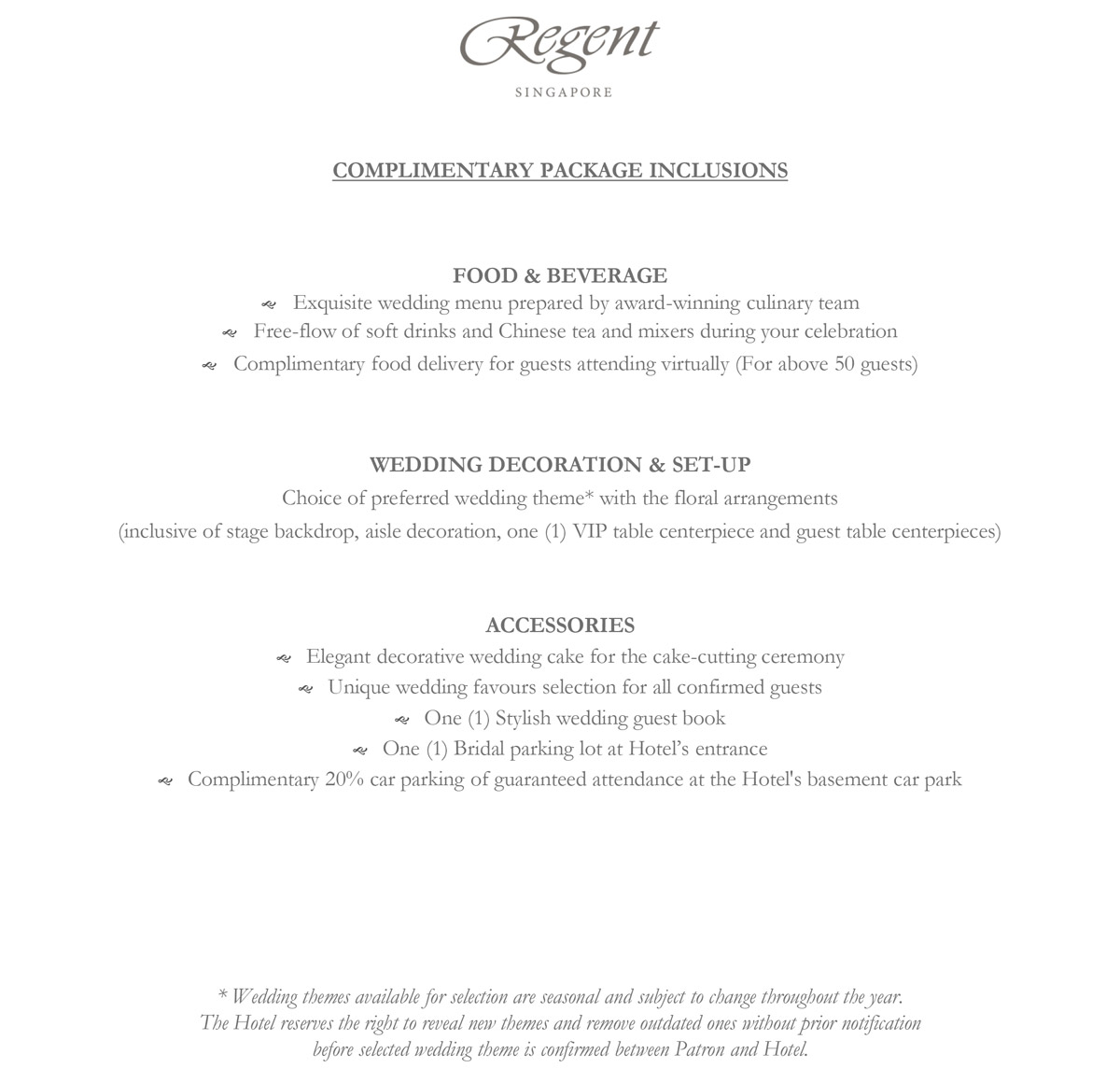 Regent
SINGAPORE

COMPLIMENTARY PACKAGE INCLUSIONS

FOOD & BEVERAGE
Exquisite wedding menu prepared by award-winning culinary team
Free-flow of soft drinks and Chinese tea and mixers during your celebration
Complimentary food delivery for guests attending virtually (For above 50 guests)

WEDDING DECORATION & SET-UP
Choice of preferred wedding theme* with the floral arrangements
(inclusive of stage backdrop, aisle decoration, one (1) VIP table centerpiece and guest table centerpieces)

ACCESSORIES
Elegant decorative wedding cake for the cake-cutting ceremony
Unique wedding favours selection for all confirmed guests
One (1) Stylish wedding guest book
One (1) Bridal parking lot at Hotel's entrance
Complimentary 20% car parking of guaranteed attendance at the Hotel's basement car park

* Wedding themes available for selection are seasonal and subject to change throughout the year. The Hotel reserves the right to reveal new themes and remove outdated ones without prior notification before selected wedding theme is confirmed between Patron and Hotel.